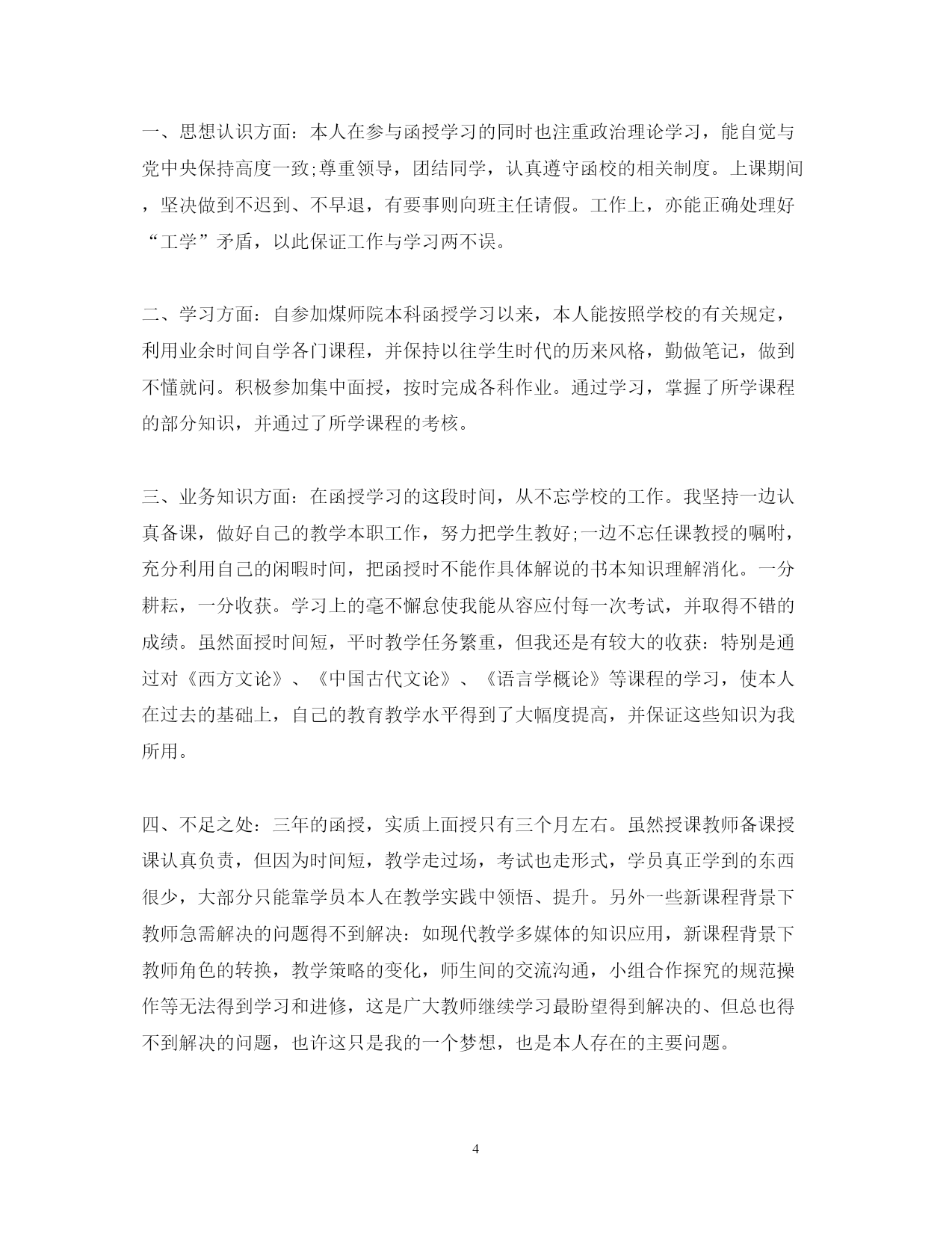 一、思想认识方面：本人在参与函授学习的同时也注重政治理论学习，能自觉与党中央保持高度一致;尊重领导，团结同学，认真遵守函校的相关制度。上课期间，坚决做到不迟到、不早退，有要事则向班主任请假。工作上，亦能正确处理好“工学”矛盾，以此保证工作与学习两不误。

二、学习方面：自参加煤师院本科函授学习以来，本人能按照学校的有关规定，利用业余时间自学各门课程，并保持以往学生时代的历来风格，勤做笔记，做到不懂就问。积极参加集中面授，按时完成各科作业。通过学习，掌握了所学课程的部分知识，并通过了所学课程的考核。

三、业务知识方面：在函授学习的这段时间，从不忘学校的工作。我坚持一边认真备课，做好自己的教学本职工作，努力把学生教好;一边不忘任课教授的嘱咐，充分利用自己的闲暇时间，把函授时不能作具体解说的书本知识理解消化。一分耕耘，一分收获。学习上的毫不懈怠使我能从容应付每一次考试，并取得不错的成绩。虽然面授时间短，平时教学任务繁重，但我还是有较大的收获：特别是通过对《西方文论》、《中国古代文论》、《语言学概论》等课程的学习，使本人在过去的基础上，自己的教育教学水平得到了大幅度提高，并保证这些知识为我所用。

四、不足之处：三年的函授，实质上面授只有三个月左右。虽然授课教师备课授课认真负责，但因为时间短，教学走过场，考试也走形式，学员真正学到的东西很少，大部分只能靠学员本人在教学实践中领悟、提升。另外一些新课程背景下教师急需解决的问题得不到解决：如现代教学多媒体的知识应用，新课程背景下教师角色的转换，教学策略的变化，师生间的交流沟通，小组合作探究的规范操作等无法得到学习和进修，这是广大教师继续学习最盼望得到解决的、但总也得不到解决的问题，也许这只是我的一个梦想，也是本人存在的主要问题。

4